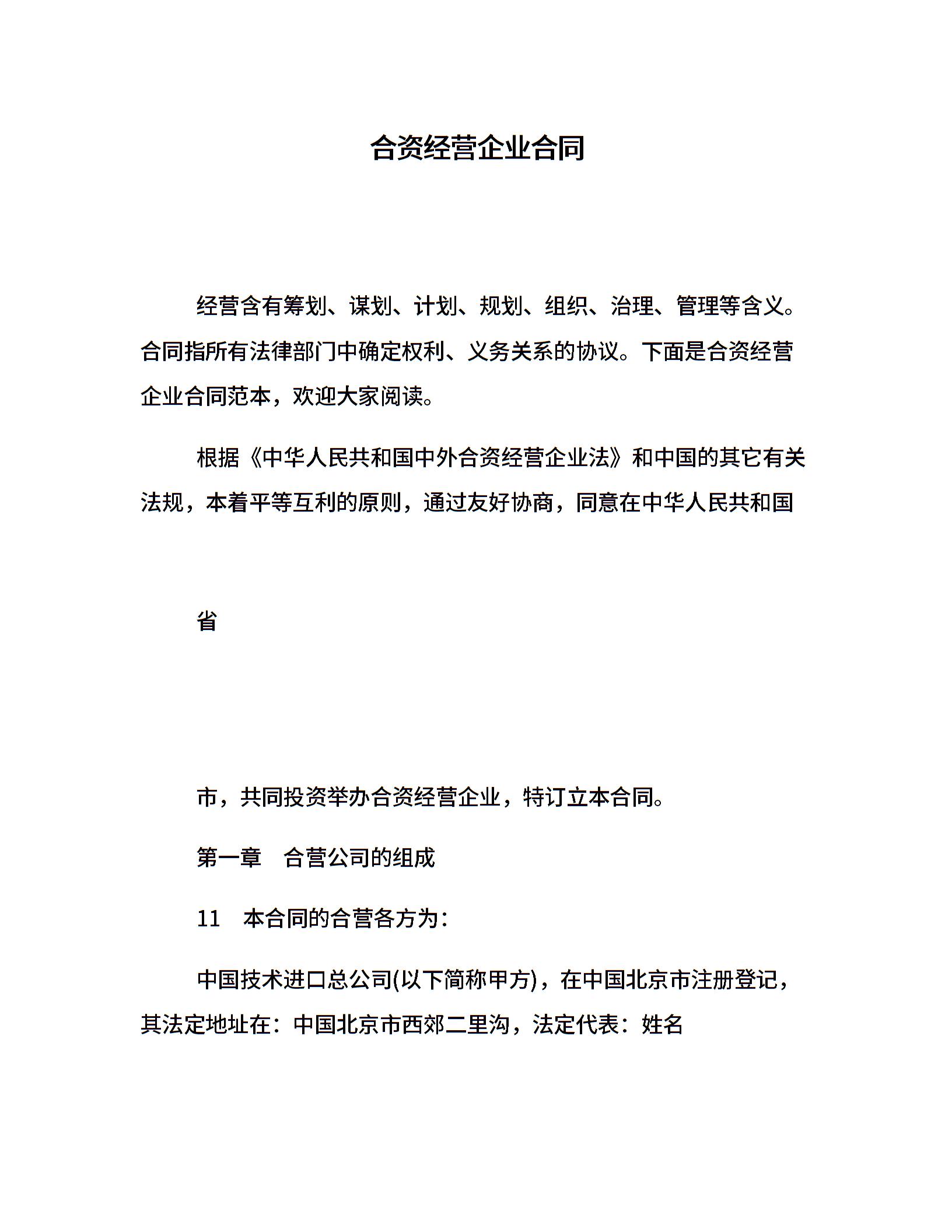 合资经营企业合同

经营含有筹划、谋划、计划、规划、组织、治理、管理等含义。合同指所有法律部门中确定权利、义务关系的协议。下面是合资经营企业合同范本，欢迎大家阅读。

根据《中华人民共和国中外合资经营企业法》和中国的其它有关法规，本着平等互利的原则，通过友好协商，同意在中华人民共和国

省

市，共同投资举办合资经营企业，特订立本合同。

第一章　合营公司的组成

11　本合同的合营各方为：

中国技术进口总公司(以下简称甲方)，在中国北京市注册登记，其法定地址在：中国北京市西郊二里沟，法定代表：姓名